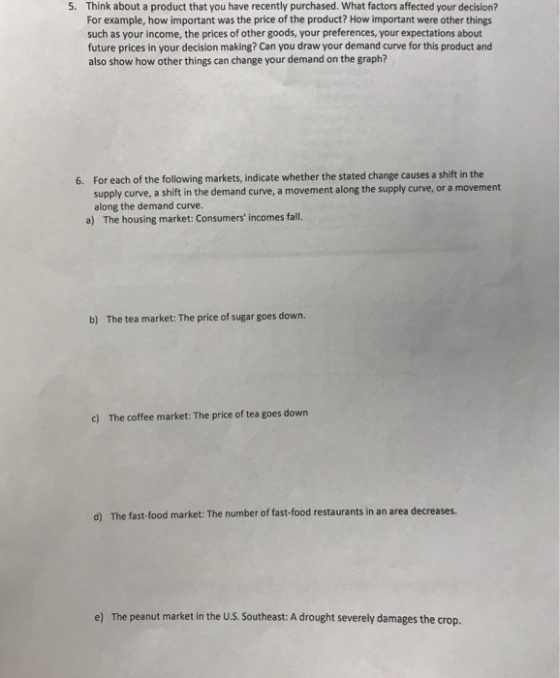 5. Think about a product that you have recently purchased. What factors affected your decision? For example, how important was the price of the product? How important were other things such as your income, the prices of other goods, your preferences, your expectations about future prices in your decision making? Can you draw your demand curve for this product and also show how other things can change your demand on the graph?

6. For each of the following markets, indicate whether the stated change causes a shift in the supply curve, a shift in the demand curve, a movement along the supply curve, or a movement along the demand curve.

a) The housing market: Consumers' incomes fall.

b) The tea market: The price of sugar goes down.

c) The coffee market: The price of tea goes down

d) The fast-food market: The number of fast-food restaurants in an area decreases.

e) The peanut market in the U.S. Southeast: A drought severely damages the crop.